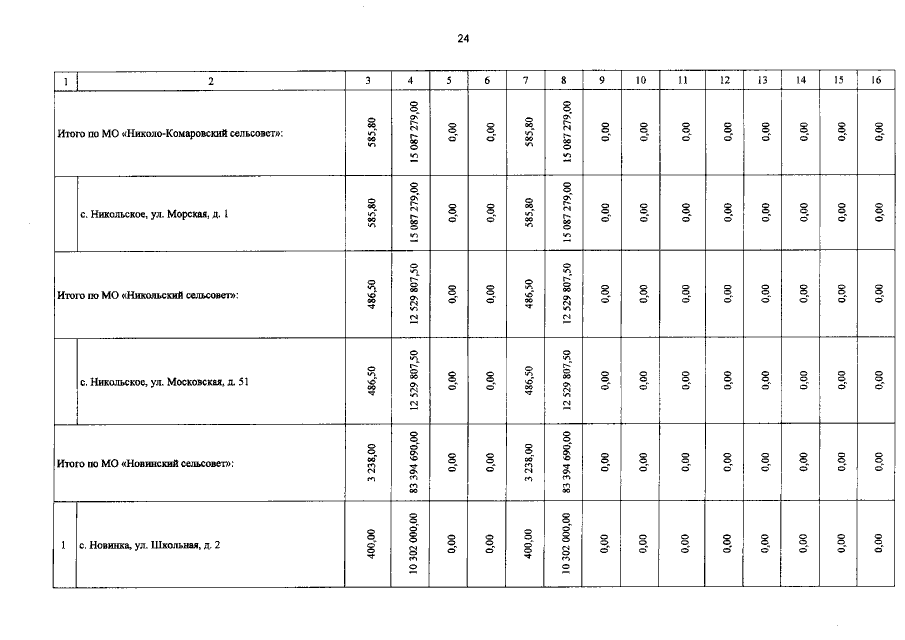 24

| 1 | 2 | 3 | 4 | 5 | 6 | 7 | 8 | 9 | 10 | 11 | 12 | 13 | 14 | 15 | 16 |
|---|---|---|---|---|---|---|---|---|---|---|---|---|---|---|---|
| Итого по МО «Николо-Комаровский сельсовет»: | | 585,80 | 15 087 279,00 | 0,00 | 0,00 | 585,80 | 15 087 279,00 | 0,00 | 0,00 | 0,00 | 0,00 | 0,00 | 0,00 | 0,00 | 0,00 |
| | с. Никольское, ул. Морская, д. 1 | 585,80 | 15 087 279,00 | 0,00 | 0,00 | 585,80 | 15 087 279,00 | 0,00 | 0,00 | 0,00 | 0,00 | 0,00 | 0,00 | 0,00 | 0,00 |
| Итого по МО «Никольский сельсовет»: | | 486,50 | 12 529 807,50 | 0,00 | 0,00 | 486,50 | 12 529 807,50 | 0,00 | 0,00 | 0,00 | 0,00 | 0,00 | 0,00 | 0,00 | 0,00 |
| | с. Никольское, ул. Московская, д. 51 | 486,50 | 12 529 807,50 | 0,00 | 0,00 | 486,50 | 12 529 807,50 | 0,00 | 0,00 | 0,00 | 0,00 | 0,00 | 0,00 | 0,00 | 0,00 |
| Итого по МО «Новинский сельсовет»: | | 3 238,00 | 83 394 690,00 | 0,00 | 0,00 | 3 238,00 | 83 394 690,00 | 0,00 | 0,00 | 0,00 | 0,00 | 0,00 | 0,00 | 0,00 | 0,00 |
| 1 | с. Новинка, ул. Школьная, д. 2 | 400,00 | 10 302 000,00 | 0,00 | 0,00 | 400,00 | 10 302 000,00 | 0,00 | 0,00 | 0,00 | 0,00 | 0,00 | 0,00 | 0,00 | 0,00 |